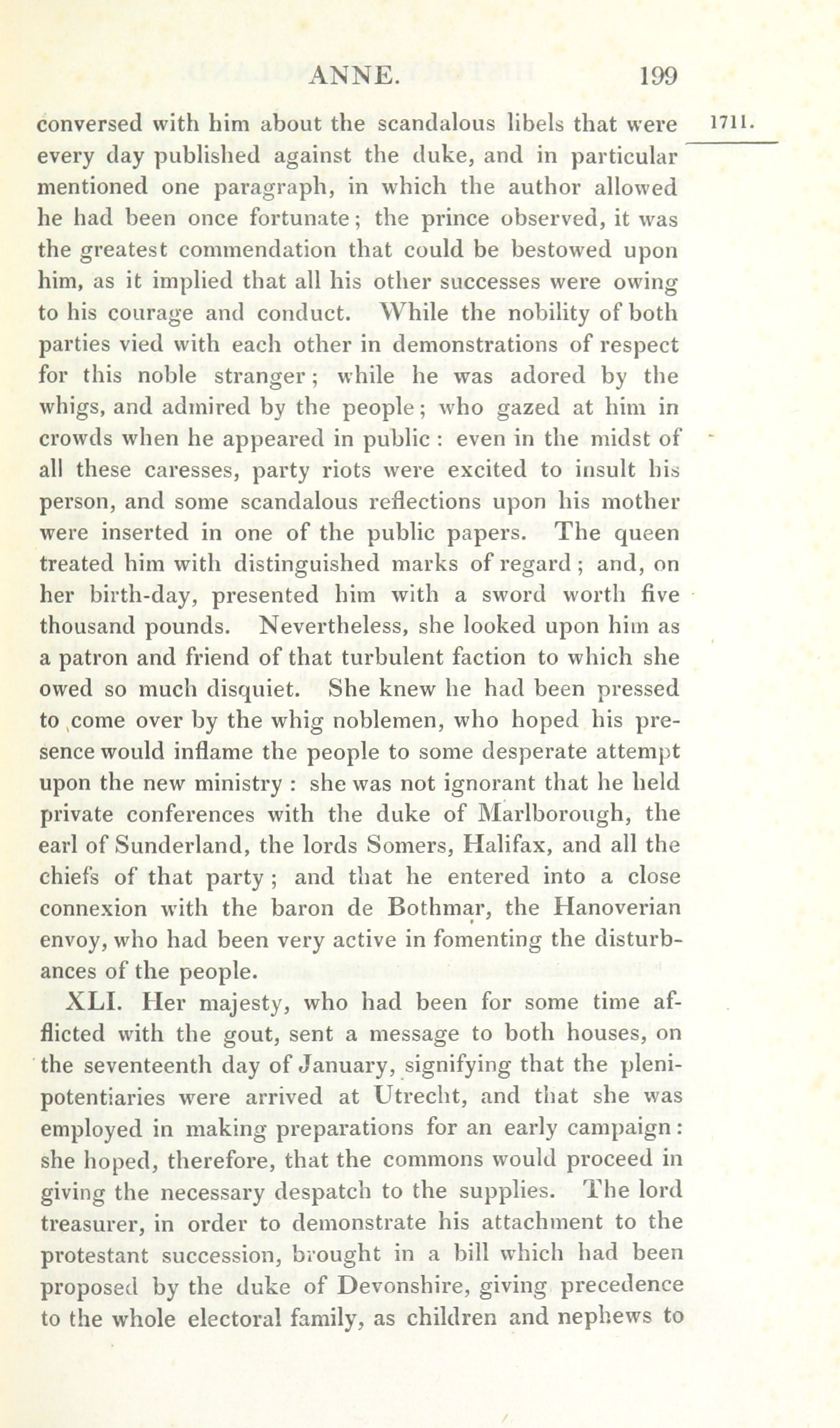 ANNE. 199

1711.

conversed with him about the scandalous libels that were every day published against the duke, and in particular mentioned one paragraph, in which the author allowed he had been once fortunate; the prince observed, it was the greatest commendation that could be bestowed upon him, as it implied that all his other successes were owing to his courage and conduct. While the nobility of both parties vied with each other in demonstrations of respect for this noble stranger; while he was adored by the whigs, and admired by the people; who gazed at him in crowds when he appeared in public: even in the midst of all these caresses, party riots were excited to insult his person, and some scandalous reflections upon his mother were inserted in one of the public papers. The queen treated him with distinguished marks of regard; and, on her birth-day, presented him with a sword worth five thousand pounds. Nevertheless, she looked upon him as a patron and friend of that turbulent faction to which she owed so much disquiet. She knew he had been pressed to come over by the whig noblemen, who hoped his presence would inflame the people to some desperate attempt upon the new ministry: she was not ignorant that he held private conferences with the duke of Marlborough, the earl of Sunderland, the lords Somers, Halifax, and all the chiefs of that party; and that he entered into a close connexion with the baron de Bothmar, the Hanoverian envoy, who had been very active in fomenting the disturbances of the people.

XLI. Her majesty, who had been for some time afflicted with the gout, sent a message to both houses, on the seventeenth day of January, signifying that the plenipotentiaries were arrived at Utrecht, and that she was employed in making preparations for an early campaign: she hoped, therefore, that the commons would proceed in giving the necessary despatch to the supplies. The lord treasurer, in order to demonstrate his attachment to the protestant succession, brought in a bill which had been proposed by the duke of Devonshire, giving precedence to the whole electoral family, as children and nephews to